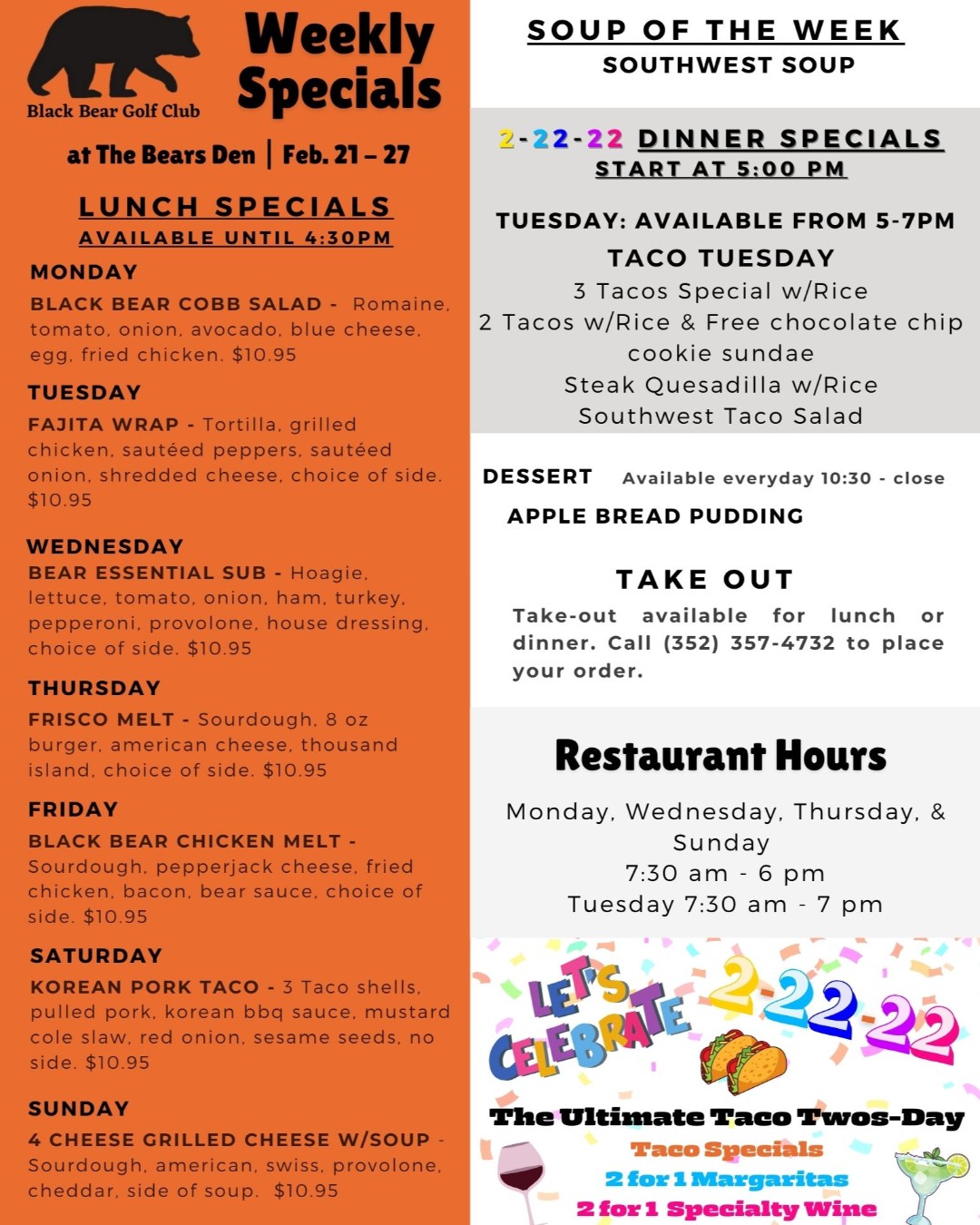 Black Bear Golf Club

Weekly Specials

at The Bears Den | Feb. 21 – 27

LUNCH SPECIALS
AVAILABLE UNTIL 4:30PM

MONDAY
BLACK BEAR COBB SALAD - Romaine, tomato, onion, avocado, blue cheese, egg, fried chicken. $10.95

TUESDAY
FAJITA WRAP - Tortilla, grilled chicken, sautéed peppers, sautéed onion, shredded cheese, choice of side. $10.95

WEDNESDAY
BEAR ESSENTIAL SUB - Hoagie, lettuce, tomato, onion, ham, turkey, pepperoni, provolone, house dressing, choice of side. $10.95

THURSDAY
FRISCO MELT - Sourdough, 8 oz burger, american cheese, thousand island, choice of side. $10.95

FRIDAY
BLACK BEAR CHICKEN MELT - Sourdough, pepperjack cheese, fried chicken, bacon, bear sauce, choice of side. $10.95

SATURDAY
KOREAN PORK TACO - 3 Taco shells, pulled pork, korean bbq sauce, mustard cole slaw, red onion, sesame seeds, no side. $10.95

SUNDAY
4 CHEESE GRILLED CHEESE W/SOUP - Sourdough, american, swiss, provolone, cheddar, side of soup. $10.95

SOUP OF THE WEEK
SOUTHWEST SOUP

2-22-22 DINNER SPECIALS
START AT 5:00 PM

TUESDAY: AVAILABLE FROM 5-7PM
TACO TUESDAY
3 Tacos Special w/Rice
2 Tacos w/Rice & Free chocolate chip cookie sundae
Steak Quesadilla w/Rice
Southwest Taco Salad

DESSERT Available everyday 10:30 - close
APPLE BREAD PUDDING

TAKE OUT
Take-out available for lunch or dinner. Call (352) 357-4732 to place your order.

Restaurant Hours
Monday, Wednesday, Thursday, & Sunday
7:30 am - 6 pm
Tuesday 7:30 am - 7 pm

LET'S CELEBRATE 2-22-22
The Ultimate Taco Twos-Day
Taco Specials
2 for 1 Margaritas
2 for 1 Specialty Wine